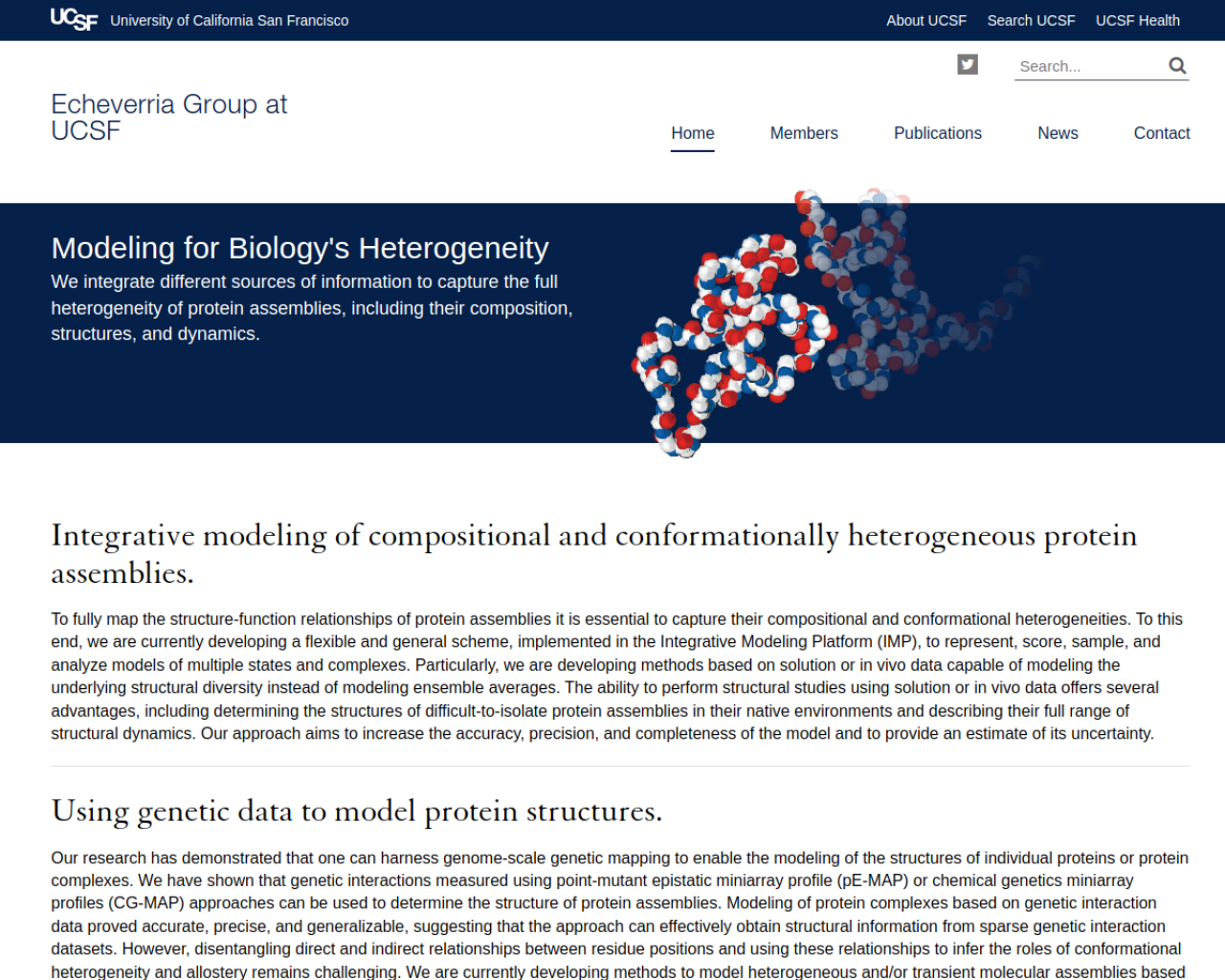 UCSF University of California San Francisco

About UCSF Search UCSF UCSF Health

Search...

Echeverria Group at UCSF

Home Members Publications News Contact

Modeling for Biology's Heterogeneity

We integrate different sources of information to capture the full heterogeneity of protein assemblies, including their composition, structures, and dynamics.

Integrative modeling of compositional and conformationally heterogeneous protein assemblies.

To fully map the structure-function relationships of protein assemblies it is essential to capture their compositional and conformational heterogeneities. To this end, we are currently developing a flexible and general scheme, implemented in the Integrative Modeling Platform (IMP), to represent, score, sample, and analyze models of multiple states and complexes. Particularly, we are developing methods based on solution or in vivo data capable of modeling the underlying structural diversity instead of modeling ensemble averages. The ability to perform structural studies using solution or in vivo data offers several advantages, including determining the structures of difficult-to-isolate protein assemblies in their native environments and describing their full range of structural dynamics. Our approach aims to increase the accuracy, precision, and completeness of the model and to provide an estimate of its uncertainty.

Using genetic data to model protein structures.

Our research has demonstrated that one can harness genome-scale genetic mapping to enable the modeling of the structures of individual proteins or protein complexes. We have shown that genetic interactions measured using point-mutant epistatic miniarray profile (pE-MAP) or chemical genetics miniarray profiles (CG-MAP) approaches can be used to determine the structure of protein assemblies. Modeling of protein complexes based on genetic interaction data proved accurate, precise, and generalizable, suggesting that the approach can effectively obtain structural information from sparse genetic interaction datasets. However, disentangling direct and indirect relationships between residue positions and using these relationships to infer the roles of conformational heterogeneity and allostery remains challenging. We are currently developing methods to model heterogeneous and/or transient molecular assemblies based